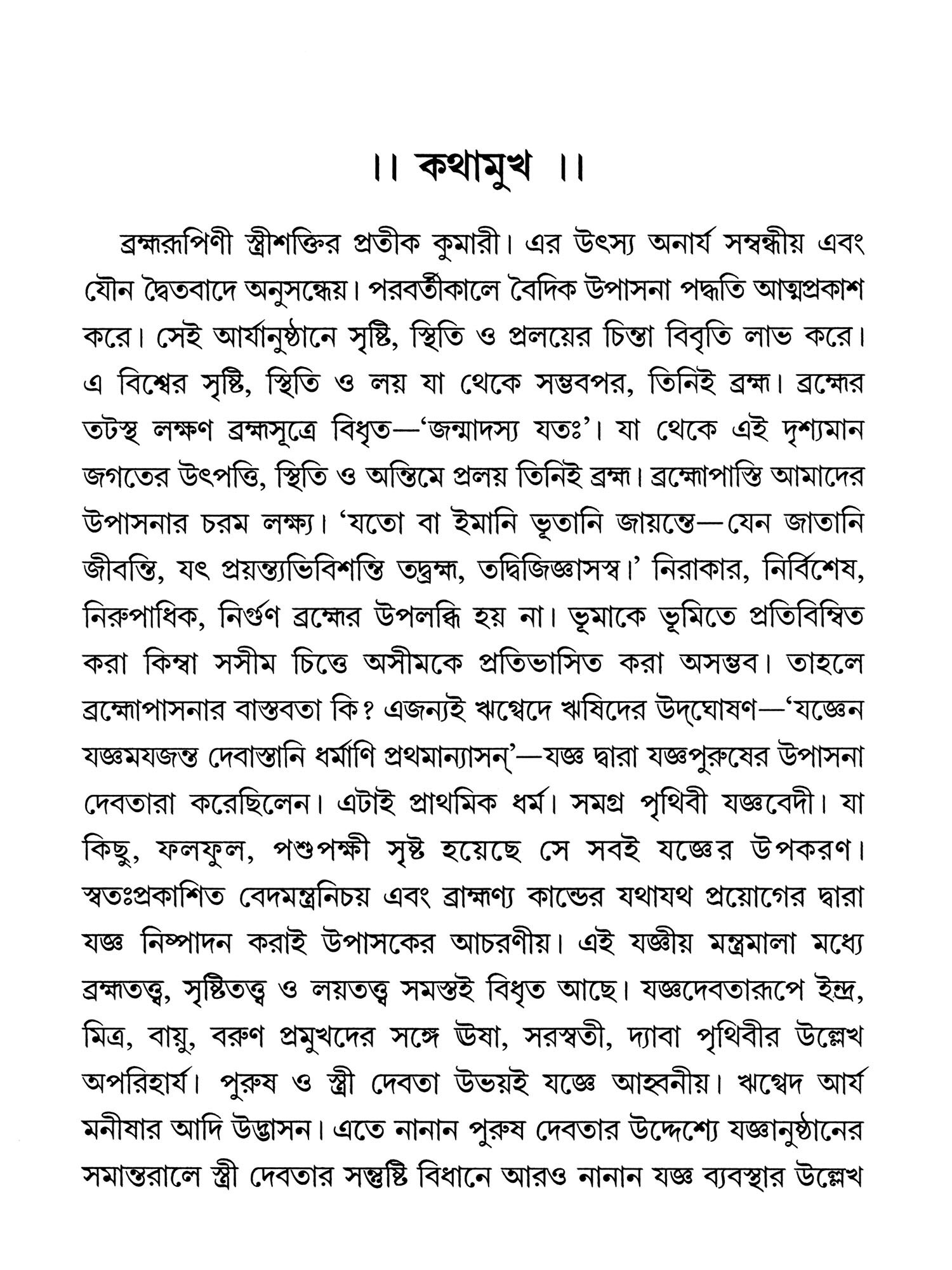 ।। কথামুখ ।।

ব্রহ্মরূপিণী স্ত্রীশক্তির প্রতীক কুমারী। এর উৎস্য অনার্য সম্বন্ধীয় এবং যৌন দ্বৈতবাদে অনুসন্ধেয়। পরবর্তীকালে বৈদিক উপাসনা পদ্ধতি আত্মপ্রকাশ করে। সেই আর্যানুষ্ঠানে সৃষ্টি, স্থিতি ও প্রলয়ের চিন্তা বিবৃতি লাভ করে। এ বিশ্বের সৃষ্টি, স্থিতি ও লয় যা থেকে সম্ভবপর, তিনিই ব্রহ্ম। ব্রহ্মের তটস্থ লক্ষণ ব্রহ্মসূত্রে বিধৃত—'জন্মাদস্য যতঃ'। যা থেকে এই দৃশ্যমান জগতের উৎপত্তি, স্থিতি ও অন্তিমে প্রলয় তিনিই ব্রহ্ম। ব্রহ্মোপাস্তি আমাদের উপাসনার চরম লক্ষ্য। 'যতো বা ইমানি ভূতানি জায়ন্তে—যেন জাতানি জীবন্তি, যৎ প্রয়ন্ত্যভিবিশন্তি তদ্ব্রহ্ম, তদ্বিজিজ্ঞাসস্ব।' নিরাকার, নির্বিশেষ, নিরুপাধিক, নির্গুণ ব্রহ্মের উপলব্ধি হয় না। ভূমাকে ভূমিতে প্রতিবিম্বিত করা কিম্বা সসীম চিত্তে অসীমকে প্রতিভাসিত করা অসম্ভব। তাহলে ব্রহ্মোপাসনার বাস্তবতা কি? এজন্যই ঋগ্বেদে ঋষিদের উদ্‌ঘোষণ—'যজ্ঞেন যজ্ঞমযজন্ত দেবাস্তানি ধর্মাণি প্রথমান্যাসন্'—যজ্ঞ দ্বারা যজ্ঞপুরুষের উপাসনা দেবতারা করেছিলেন। এটাই প্রাথমিক ধর্ম। সমগ্র পৃথিবী যজ্ঞবেদী। যা কিছু, ফলফুল, পশুপক্ষী সৃষ্ট হয়েছে সে সবই যজ্ঞের উপকরণ। স্বতঃপ্রকাশিত বেদমন্ত্রনিচয় এবং ব্রাহ্মণ্য কান্ডের যথাযথ প্রয়োগের দ্বারা যজ্ঞ নিষ্পাদন করাই উপাসকের আচরণীয়। এই যজ্ঞীয় মন্ত্রমালা মধ্যে ব্রহ্মতত্ত্ব, সৃষ্টিতত্ত্ব ও লয়তত্ত্ব সমস্তই বিধৃত আছে। যজ্ঞদেবতারূপে ইন্দ্র, মিত্র, বায়ু, বরুণ প্রমুখদের সঙ্গে ঊষা, সরস্বতী, দ্যাবা পৃথিবীর উল্লেখ অপরিহার্য। পুরুষ ও স্ত্রী দেবতা উভয়ই যজ্ঞে আহ্বনীয়। ঋগ্বেদ আর্য মনীষার আদি উদ্ভাসন। এতে নানান পুরুষ দেবতার উদ্দেশ্যে যজ্ঞানুষ্ঠানের সমান্তরালে স্ত্রী দেবতার সন্তুষ্টি বিধানে আরও নানান যজ্ঞ ব্যবস্থার উল্লেখ